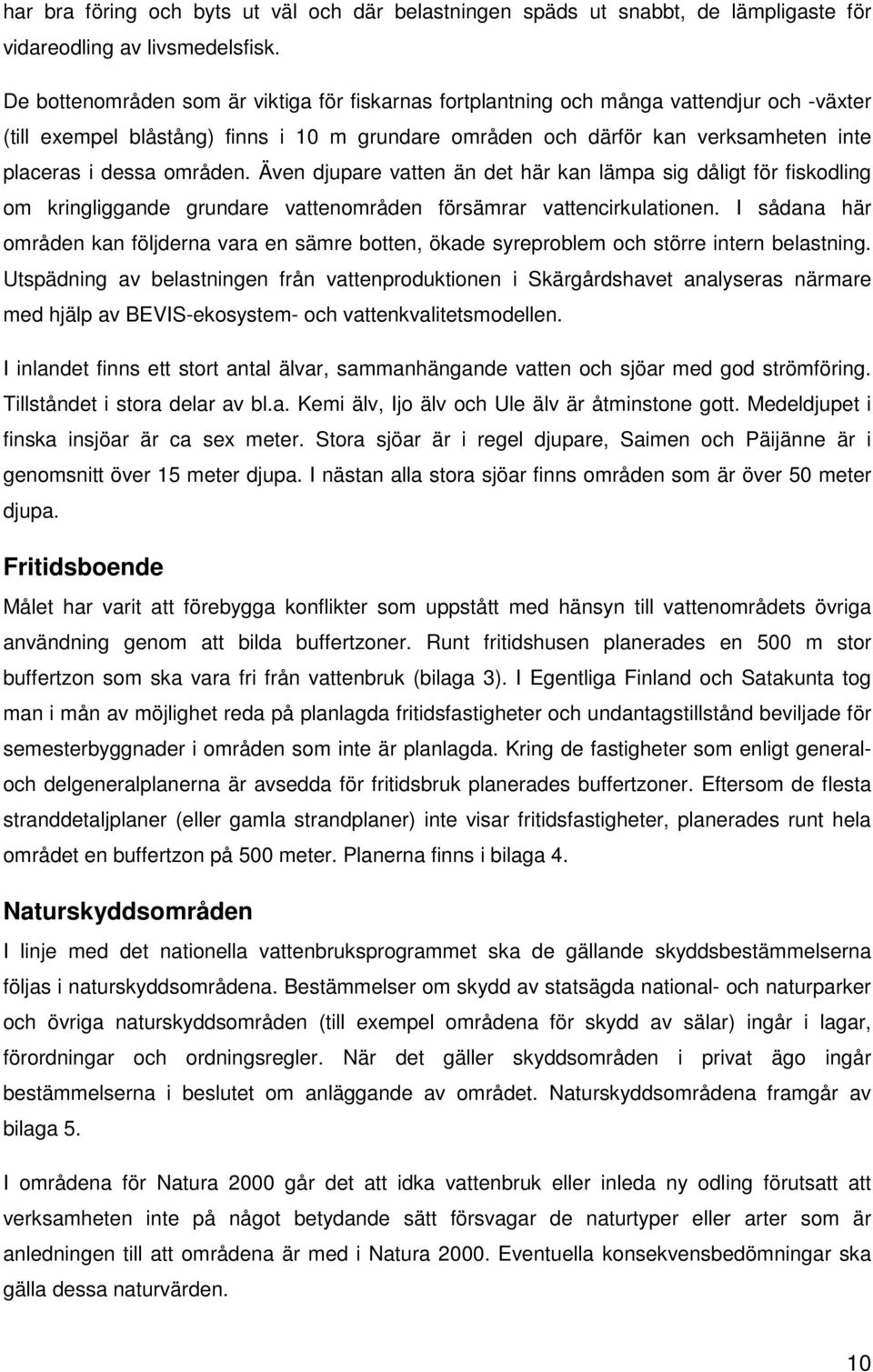 har bra föring och byts ut väl och där belastningen späds ut snabbt, de lämpligaste för vidareodling av livsmedelsfisk.

De bottenområden som är viktiga för fiskarnas fortplantning och många vattendjur och -växter (till exempel blåstång) finns i 10 m grundare områden och därför kan verksamheten inte placeras i dessa områden. Även djupare vatten än det här kan lämpa sig dåligt för fiskodling om kringliggande grundare vattenområden försämrar vattencirkulationen. I sådana här områden kan följderna vara en sämre botten, ökade syreproblem och större intern belastning. Utspädning av belastningen från vattenproduktionen i Skärgårdshavet analyseras närmare med hjälp av BEVIS-ekosystem- och vattenkvalitetsmodellen.

I inlandet finns ett stort antal älvar, sammanhängande vatten och sjöar med god strömföring. Tillståndet i stora delar av bl.a. Kemi älv, Ijo älv och Ule älv är åtminstone gott. Medeldjupet i finska insjöar är ca sex meter. Stora sjöar är i regel djupare, Saimen och Päijänne är i genomsnitt över 15 meter djupa. I nästan alla stora sjöar finns områden som är över 50 meter djupa.

Fritidsboende

Målet har varit att förebygga konflikter som uppstått med hänsyn till vattenområdets övriga användning genom att bilda buffertzoner. Runt fritidshusen planerades en 500 m stor buffertzon som ska vara fri från vattenbruk (bilaga 3). I Egentliga Finland och Satakunta tog man i mån av möjlighet reda på planlagda fritidsfastigheter och undantagstillstånd beviljade för semesterbyggnader i områden som inte är planlagda. Kring de fastigheter som enligt general- och delgeneralplanerna är avsedda för fritidsbruk planerades buffertzoner. Eftersom de flesta stranddetaljplaner (eller gamla strandplaner) inte visar fritidsfastigheter, planerades runt hela området en buffertzon på 500 meter. Planerna finns i bilaga 4.

Naturskyddsområden

I linje med det nationella vattenbruksprogrammet ska de gällande skyddsbestämmelserna följas i naturskyddsområdena. Bestämmelser om skydd av statsägda national- och naturparker och övriga naturskyddsområden (till exempel områdena för skydd av sälar) ingår i lagar, förordningar och ordningsregler. När det gäller skyddsområden i privat ägo ingår bestämmelserna i beslutet om anläggande av området. Naturskyddsområdena framgår av bilaga 5.

I områdena för Natura 2000 går det att idka vattenbruk eller inleda ny odling förutsatt att verksamheten inte på något betydande sätt försvagar de naturtyper eller arter som är anledningen till att områdena är med i Natura 2000. Eventuella konsekvensbedömningar ska gälla dessa naturvärden.

10